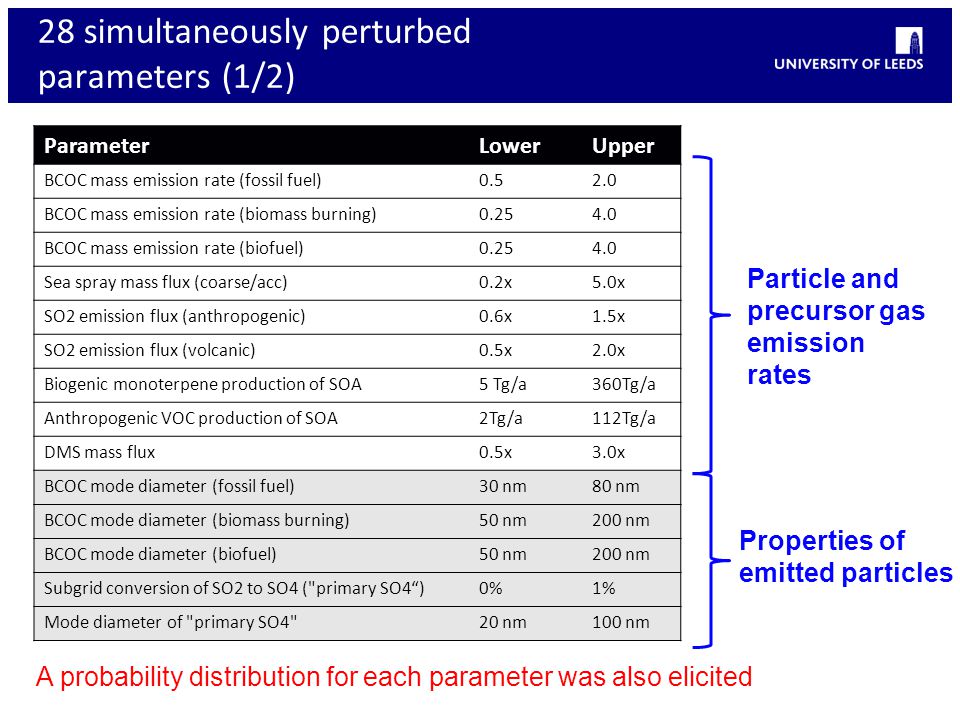 28 simultaneously perturbed parameters (1/2)

UNIVERSITY OF LEEDS

| Parameter | Lower | Upper |
|---|---|---|
| BCOC mass emission rate (fossil fuel) | 0.5 | 2.0 |
| BCOC mass emission rate (biomass burning) | 0.25 | 4.0 |
| BCOC mass emission rate (biofuel) | 0.25 | 4.0 |
| Sea spray mass flux (coarse/acc) | 0.2x | 5.0x |
| SO2 emission flux (anthropogenic) | 0.6x | 1.5x |
| SO2 emission flux (volcanic) | 0.5x | 2.0x |
| Biogenic monoterpene production of SOA | 5 Tg/a | 360Tg/a |
| Anthropogenic VOC production of SOA | 2Tg/a | 112Tg/a |
| DMS mass flux | 0.5x | 3.0x |
| BCOC mode diameter (fossil fuel) | 30 nm | 80 nm |
| BCOC mode diameter (biomass burning) | 50 nm | 200 nm |
| BCOC mode diameter (biofuel) | 50 nm | 200 nm |
| Subgrid conversion of SO2 to SO4 ("primary SO4“) | 0% | 1% |
| Mode diameter of "primary SO4" | 20 nm | 100 nm |

Particle and precursor gas emission rates

Properties of emitted particles

A probability distribution for each parameter was also elicited